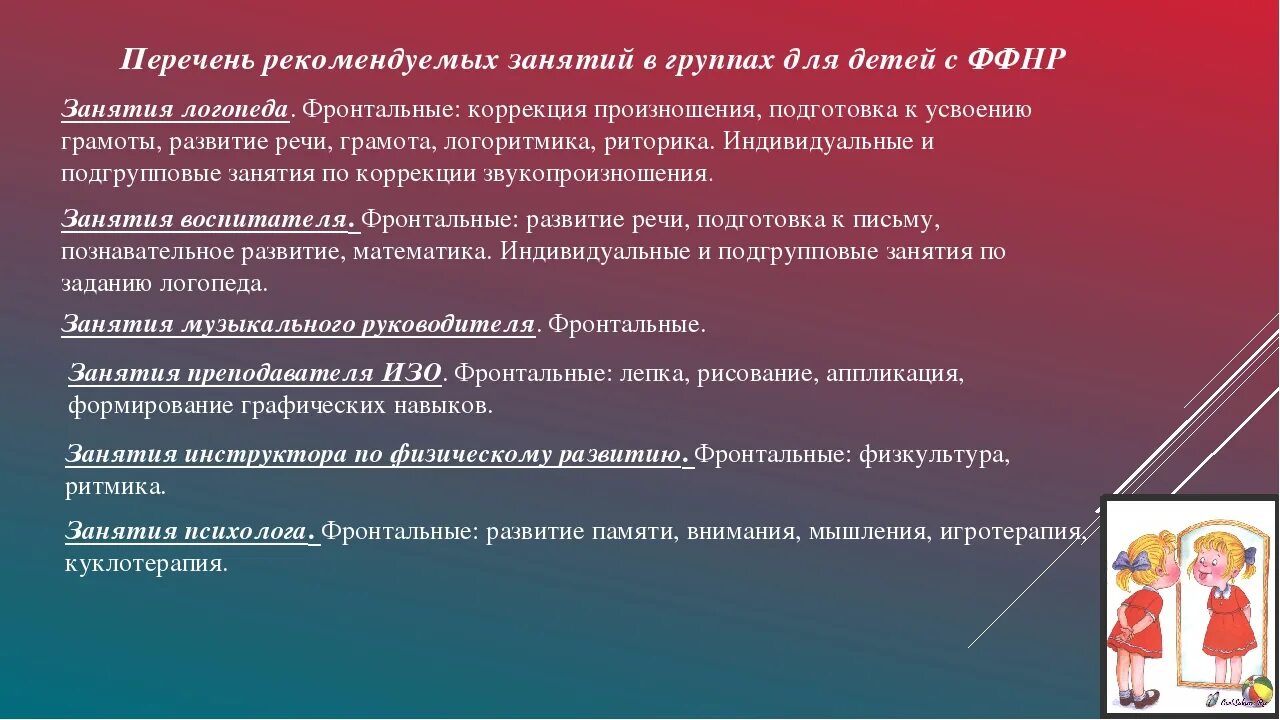 Перечень рекомендуемых занятий в группах для детей с ФФНР

Занятия логопеда. Фронтальные: коррекция произношения, подготовка к усвоению грамоты, развитие речи, грамота, логоритмика, риторика. Индивидуальные и подгрупповые занятия по коррекции звукопроизношения.

Занятия воспитателя. Фронтальные: развитие речи, подготовка к письму, познавательное развитие, математика. Индивидуальные и подгрупповые занятия по заданию логопеда.

Занятия музыкального руководителя. Фронтальные.

Занятия преподавателя ИЗО. Фронтальные: лепка, рисование, аппликация, формирование графических навыков.

Занятия инструктора по физическому развитию. Фронтальные: физкультура, ритмика.

Занятия психолога. Фронтальные: развитие памяти, внимания, мышления, игротерапия, куклотерапия.